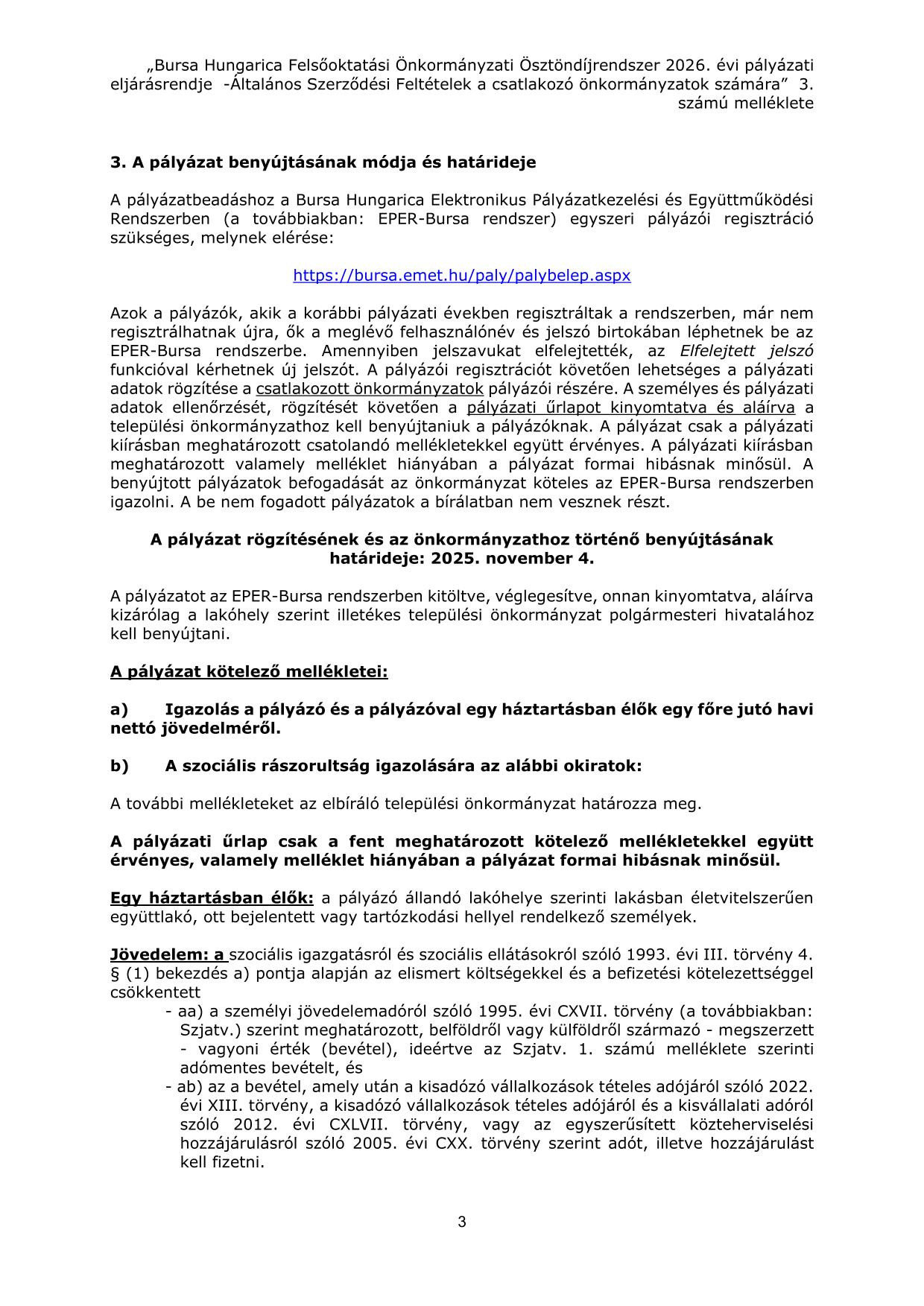 „Bursa Hungarica Felsőoktatási Önkormányzati Ösztöndíjrendszer 2026. évi pályázati eljárásrendje -Általános Szerződési Feltételek a csatlakozó önkormányzatok számára” 3. számú melléklete

3. A pályázat benyújtásának módja és határideje

A pályázatbeadáshoz a Bursa Hungarica Elektronikus Pályázatkezelési és Együttműködési Rendszerben (a továbbiakban: EPER-Bursa rendszer) egyszeri pályázói regisztráció szükséges, melynek elérése:

https://bursa.emet.hu/paly/palybelep.aspx

Azok a pályázók, akik a korábbi pályázati években regisztráltak a rendszerben, már nem regisztrálhatnak újra, ők a meglévő felhasználónév és jelszó birtokában léphetnek be az EPER-Bursa rendszerbe. Amennyiben jelszavukat elfelejtették, az Elfelejtett jelszó funkcióval kérhetnek új jelszót. A pályázói regisztrációt követően lehetséges a pályázati adatok rögzítése a csatlakozott önkormányzatok pályázói részére. A személyes és pályázati adatok ellenőrzését, rögzítését követően a pályázati űrlapot kinyomtatva és aláírva a települési önkormányzathoz kell benyújtaniuk a pályázóknak. A pályázat csak a pályázati kiírásban meghatározott csatolandó mellékletekkel együtt érvényes. A pályázati kiírásban meghatározott valamely melléklet hiányában a pályázat formai hibásnak minősül. A benyújtott pályázatok befogadását az önkormányzat köteles az EPER-Bursa rendszerben igazolni. A be nem fogadott pályázatok a bírálatban nem vesznek részt.

A pályázat rögzítésének és az önkormányzathoz történő benyújtásának határideje: 2025. november 4.

A pályázatot az EPER-Bursa rendszerben kitöltve, véglegesítve, onnan kinyomtatva, aláírva kizárólag a lakóhely szerint illetékes települési önkormányzat polgármesteri hivatalához kell benyújtani.

A pályázat kötelező mellékletei:

a) Igazolás a pályázó és a pályázóval egy háztartásban élők egy főre jutó havi nettó jövedelméről.

b) A szociális rászorultság igazolására az alábbi okiratok:

A további mellékleteket az elbíráló települési önkormányzat határozza meg.

A pályázati űrlap csak a fent meghatározott kötelező mellékletekkel együtt érvényes, valamely melléklet hiányában a pályázat formai hibásnak minősül.

Egy háztartásban élők: a pályázó állandó lakóhelye szerinti lakásban életvitelszerűen együttlakó, ott bejelentett vagy tartózkodási hellyel rendelkező személyek.

Jövedelem: a szociális igazgatásról és szociális ellátásokról szóló 1993. évi III. törvény 4. § (1) bekezdés a) pontja alapján az elismert költségekkel és a befizetési kötelezettséggel csökkentett
- aa) a személyi jövedelemadóról szóló 1995. évi CXVII. törvény (a továbbiakban: Szjatv.) szerint meghatározott, belföldről vagy külföldről származó - megszerzett - vagyoni érték (bevétel), ideértve az Szjatv. 1. számú melléklete szerinti adómentes bevételt, és
- ab) az a bevétel, amely után a kisadózó vállalkozások tételes adójáról szóló 2022. évi XIII. törvény, a kisadózó vállalkozások tételes adójáról és a kisvállalati adóról szóló 2012. évi CXLVII. törvény, vagy az egyszerűsített közteherviselési hozzájárulásról szóló 2005. évi CXX. törvény szerint adót, illetve hozzájárulást kell fizetni.

3